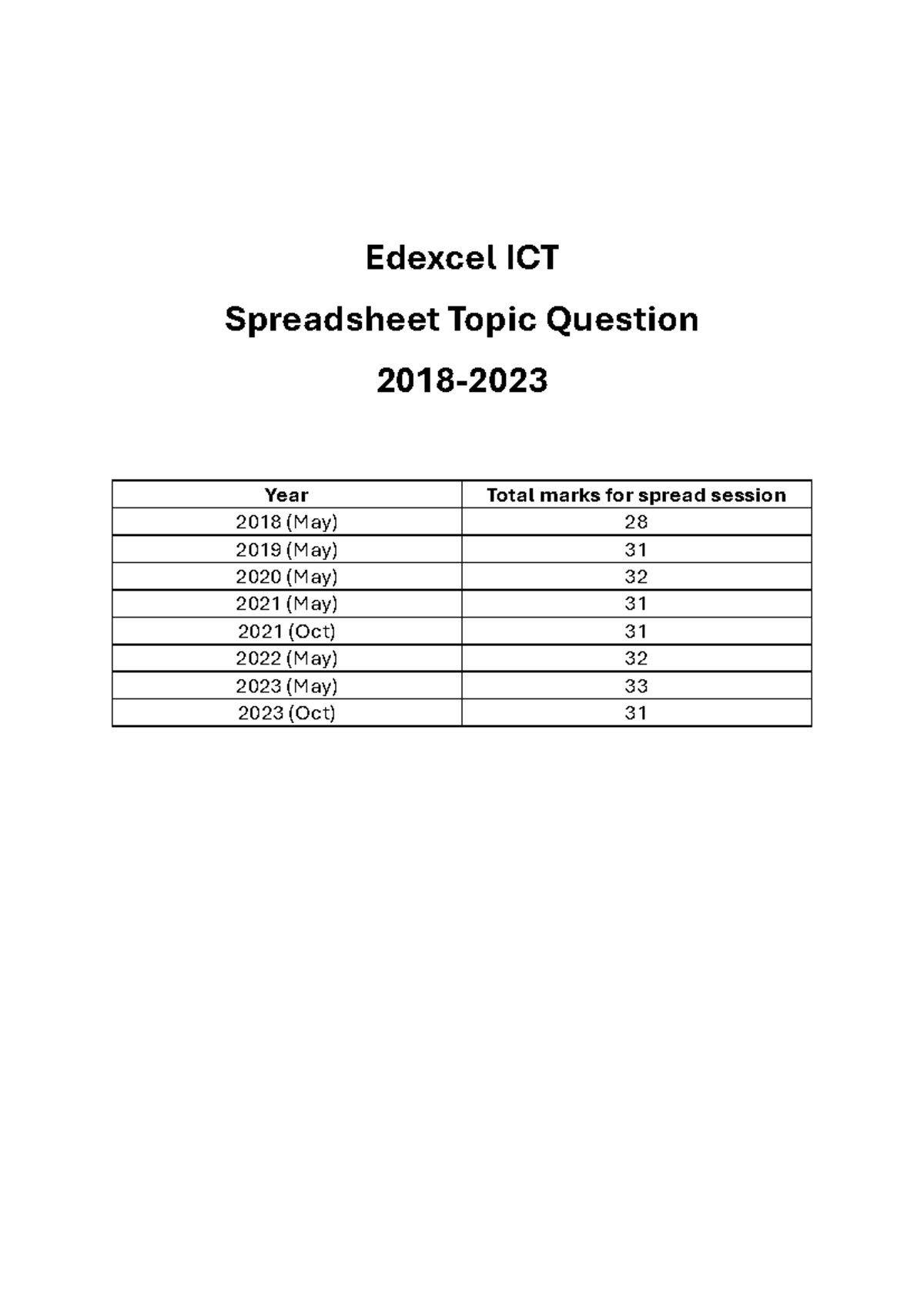 Edexcel ICT

Spreadsheet Topic Question

2018-2023

| Year | Total marks for spread session |
|---|---|
| 2018 (May) | 28 |
| 2019 (May) | 31 |
| 2020 (May) | 32 |
| 2021 (May) | 31 |
| 2021 (Oct) | 31 |
| 2022 (May) | 32 |
| 2023 (May) | 33 |
| 2023 (Oct) | 31 |